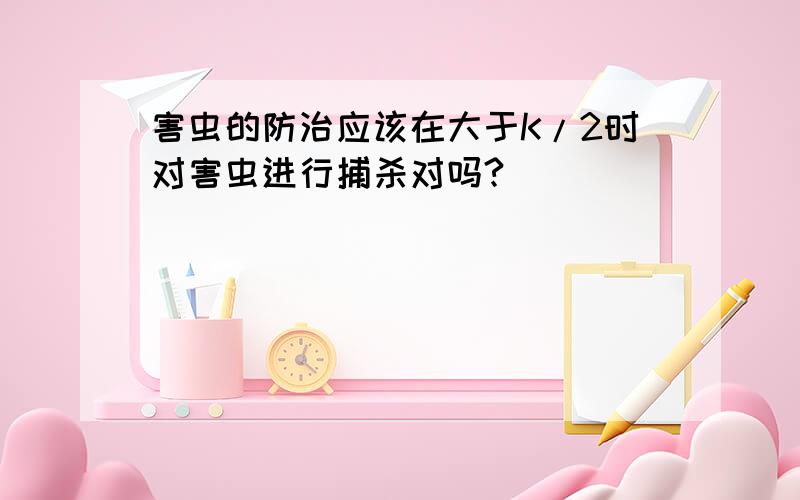 害虫的防治应该在大于K/2时对害虫进行捕杀对吗?